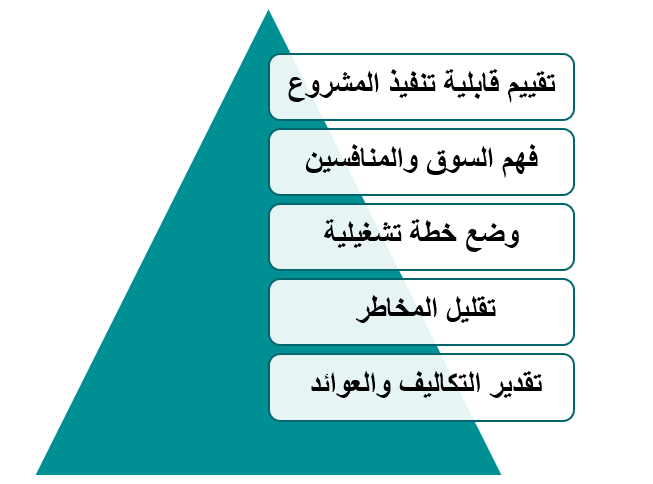 تقييم قابلية تنفيذ المشروع

فهم السوق والمنافسين

وضع خطة تشغيلية

تقليل المخاطر

تقدير التكاليف والعوائد